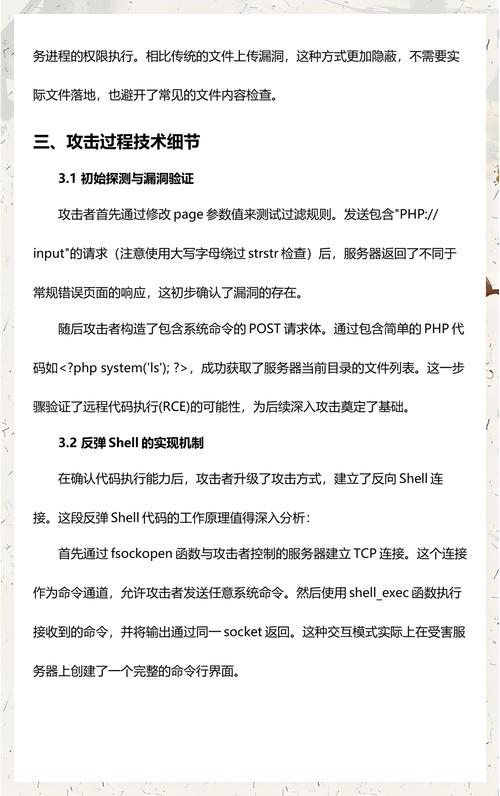 务进程的权限执行。相比传统的文件上传漏洞，这种方式更加隐蔽，不需要实际文件落地，也避开了常见的文件内容检查。

三、攻击过程技术细节

3.1 初始探测与漏洞验证

攻击者首先通过修改 page 参数值来测试过滤规则。发送包含"PHP://input"的请求（注意使用大写字母绕过 strstr 检查）后，服务器返回了不同于常规错误页面的响应，这初步确认了漏洞的存在。

随后攻击者构造了包含系统命令的 POST 请求体。通过包含简单的 PHP 代码如<?php system('ls'); ?>，成功获取了服务器当前目录的文件列表。这一步骤验证了远程代码执行(RCE)的可能性，为后续深入攻击奠定了基础。

3.2 反弹 Shell 的实现机制

在确认代码执行能力后，攻击者升级了攻击方式，建立了反向 Shell 连接。这段反弹 Shell 代码的工作原理值得深入分析：

首先通过 fsockopen 函数与攻击者控制的服务器建立 TCP 连接。这个连接作为命令通道，允许攻击者发送任意系统命令。然后使用 shell_exec 函数执行接收到的命令，并将输出通过同一 socket 返回。这种交互模式实际上在受害服务器上创建了一个完整的命令行界面。